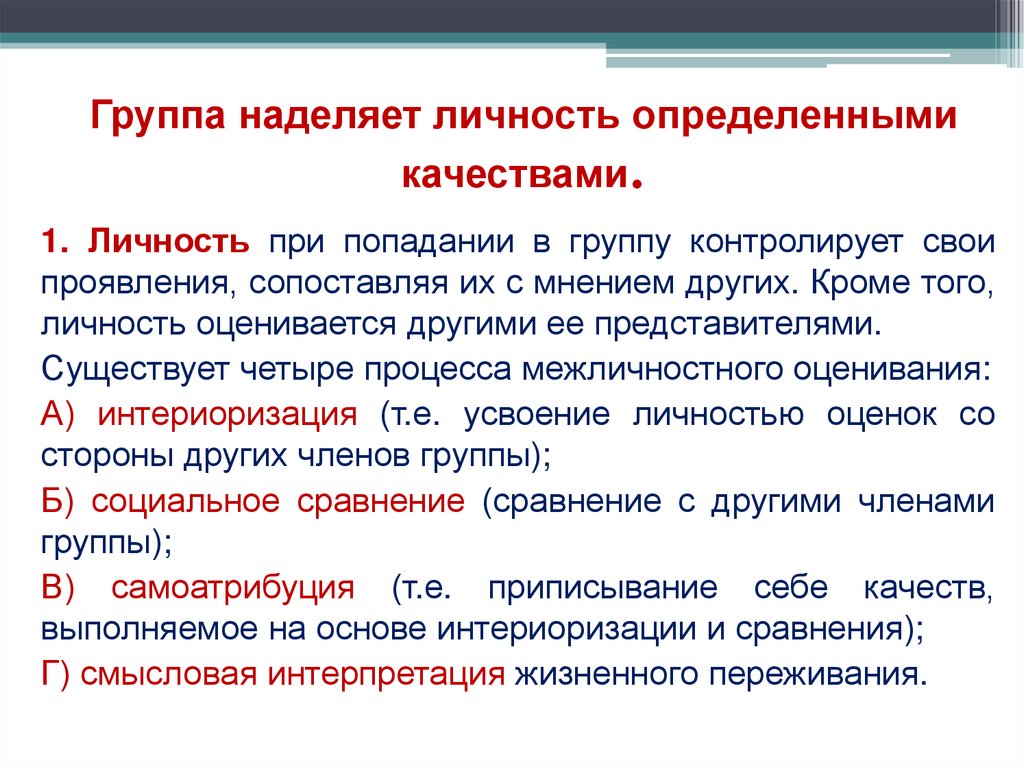 Группа наделяет личность определенными качествами.

1. Личность при попадании в группу контролирует свои проявления, сопоставляя их с мнением других. Кроме того, личность оценивается другими ее представителями.

Существует четыре процесса межличностного оценивания:

А) интериоризация (т.е. усвоение личностью оценок со стороны других членов группы);

Б) социальное сравнение (сравнение с другими членами группы);

В) самоатрибуция (т.е. приписывание себе качеств, выполняемое на основе интериоризации и сравнения);

Г) смысловая интерпретация жизненного переживания.